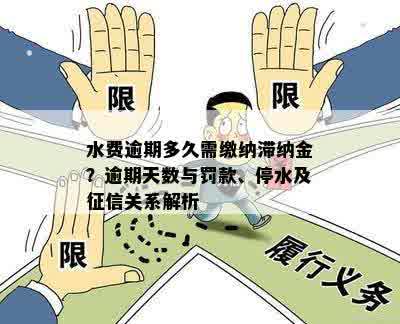 限

限

水费逾期多久需缴纳滞纳金？逾期天数与罚款、停水及征信关系解析

限

履行义务